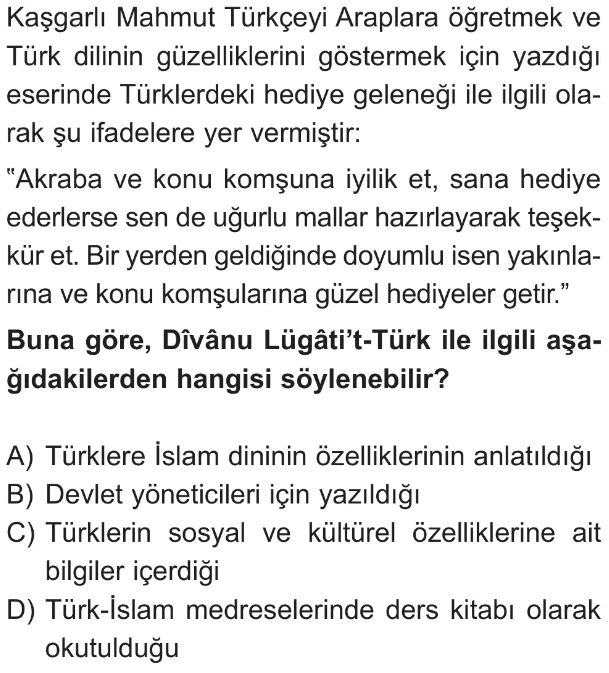 Kaşgarlı Mahmut Türkçeyi Araplara öğretmek ve Türk dilinin güzelliklerini göstermek için yazdığı eserinde Türklerdeki hediye geleneği ile ilgili olarak şu ifadelere yer vermiştir:

"Akraba ve konu komşuna iyilik et, sana hediye ederlerse sen de uğurlu mallar hazırlayarak teşekkür et. Bir yerden geldiğinde doyumlu isen yakınlarına ve konu komşularına güzel hediyeler getir."

Buna göre, Dîvânu Lügâti't-Türk ile ilgili aşağıdakilerden hangisi söylenebilir?

A) Türklere İslam dininin özelliklerinin anlatıldığı
B) Devlet yöneticileri için yazıldığı
C) Türklerin sosyal ve kültürel özelliklerine ait bilgiler içerdiği
D) Türk-İslam medreselerinde ders kitabı olarak okutulduğu